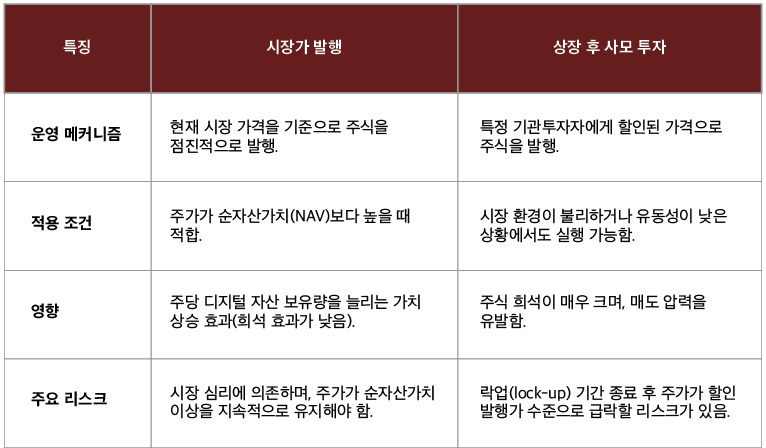 | 특징 | 시장가 발행 | 상장 후 사모 투자 |
|---|---|---|
| 운영 메커니즘 | 현재 시장 가격을 기준으로 주식을 점진적으로 발행. | 특정 기관투자자에게 할인된 가격으로 주식을 발행. |
| 적용 조건 | 주가가 순자산가치(NAV)보다 높을 때 적합. | 시장 환경이 불리하거나 유동성이 낮은 상황에서도 실행 가능함. |
| 영향 | 주당 디지털 자산 보유량을 늘리는 가치 상승 효과(희석 효과가 낮음). | 주식 희석이 매우 크며, 매도 압력을 유발함. |
| 주요 리스크 | 시장 심리에 의존하며, 주가가 순자산가치 이상을 지속적으로 유지해야 함. | 락업(lock-up) 기간 종료 후 주가가 할인 발행가 수준으로 급락할 리스크가 있음. |